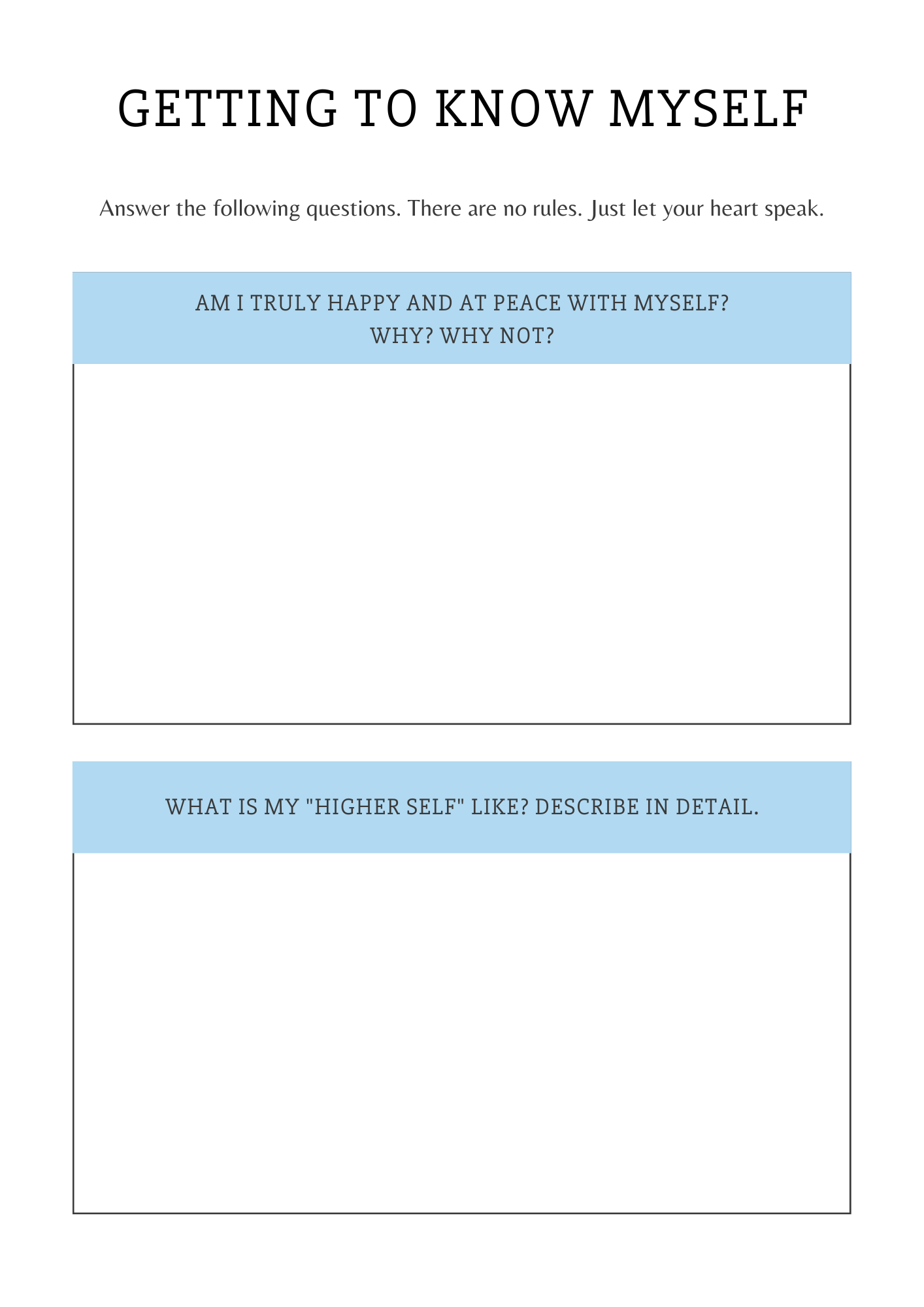 GETTING TO KNOW MYSELF

Answer the following questions. There are no rules. Just let your heart speak.

AM I TRULY HAPPY AND AT PEACE WITH MYSELF?
WHY? WHY NOT?

WHAT IS MY "HIGHER SELF" LIKE? DESCRIBE IN DETAIL.